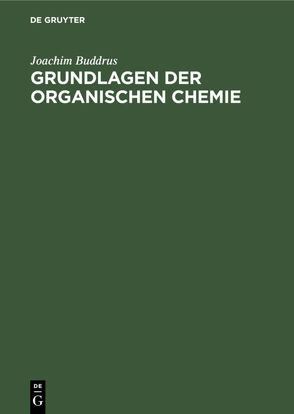 DE GRUYTER

Joachim Buddrus

GRUNDLAGEN DER ORGANISCHEN CHEMIE

DE
G